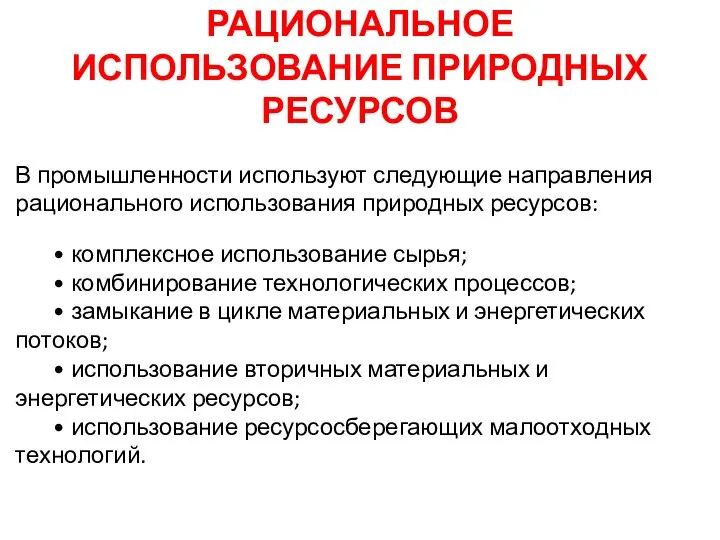 РАЦИОНАЛЬНОЕ ИСПОЛЬЗОВАНИЕ ПРИРОДНЫХ РЕСУРСОВ

В промышленности используют следующие направления рационального использования природных ресурсов:

• комплексное использование сырья;
• комбинирование технологических процессов;
• замыкание в цикле материальных и энергетических потоков;
• использование вторичных материальных и энергетических ресурсов;
• использование ресурсосберегающих малоотходных технологий.